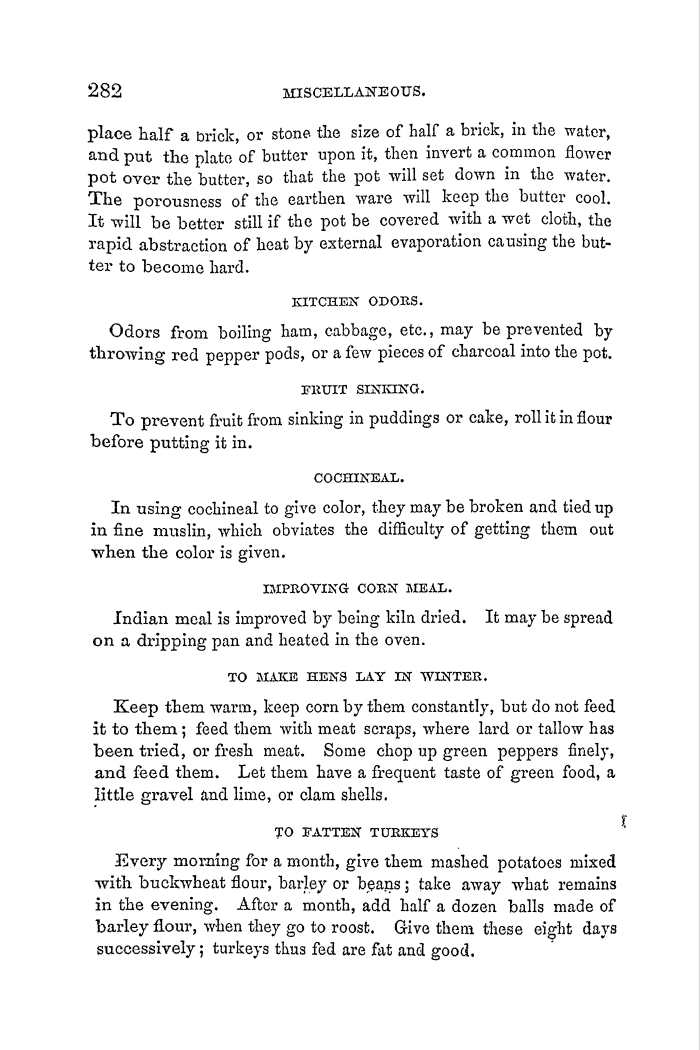 282 MISCELLANEOUS.

place half a brick, or stone the size of half a brick, in the water, and put the plate of butter upon it, then invert a common flower pot over the butter, so that the pot will set down in the water. The porousness of the earthen ware will keep the butter cool. It will be better still if the pot be covered with a wet cloth, the rapid abstraction of heat by external evaporation causing the butter to become hard.

KITCHEN ODORS.

Odors from boiling ham, cabbage, etc., may be prevented by throwing red pepper pods, or a few pieces of charcoal into the pot.

FRUIT SINKING.

To prevent fruit from sinking in puddings or cake, roll it in flour before putting it in.

COCHINEAL.

In using cochineal to give color, they may be broken and tied up in fine muslin, which obviates the difficulty of getting them out when the color is given.

IMPROVING CORN MEAL.

Indian meal is improved by being kiln dried. It may be spread on a dripping pan and heated in the oven.

TO MAKE HENS LAY IN WINTER.

Keep them warm, keep corn by them constantly, but do not feed it to them; feed them with meat scraps, where lard or tallow has been tried, or fresh meat. Some chop up green peppers finely, and feed them. Let them have a frequent taste of green food, a little gravel and lime, or clam shells.

TO FATTEN TURKEYS

Every morning for a month, give them mashed potatoes mixed with buckwheat flour, barley or beans; take away what remains in the evening. After a month, add half a dozen balls made of barley flour, when they go to roost. Give them these eight days successively; turkeys thus fed are fat and good.